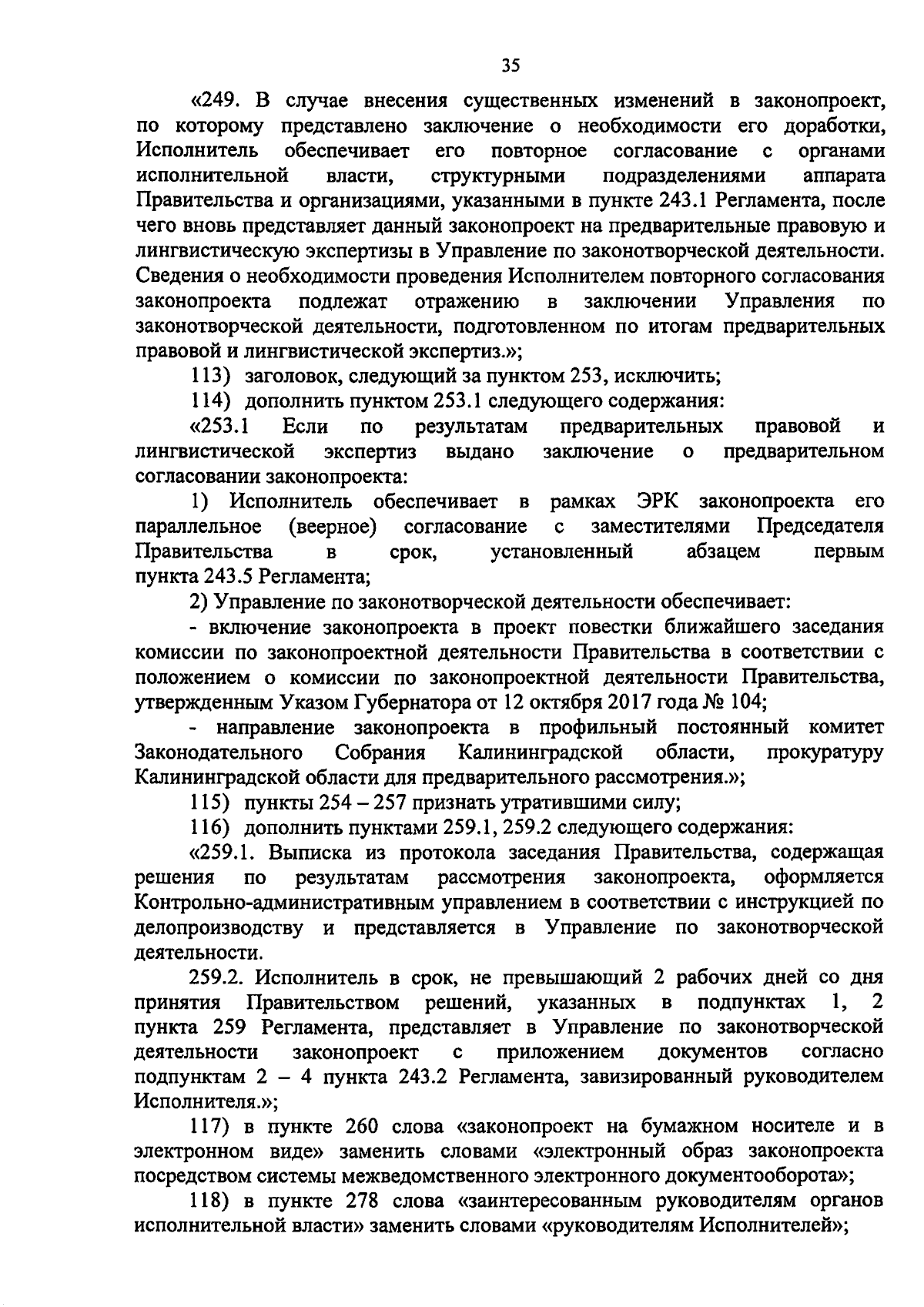 35

«249. В случае внесения существенных изменений в законопроект, по которому представлено заключение о необходимости его доработки, Исполнитель обеспечивает его повторное согласование с органами исполнительной власти, структурными подразделениями аппарата Правительства и организациями, указанными в пункте 243.1 Регламента, после чего вновь представляет данный законопроект на предварительные правовую и лингвистическую экспертизы в Управление по законотворческой деятельности. Сведения о необходимости проведения Исполнителем повторного согласования законопроекта подлежат отражению в заключении Управления по законотворческой деятельности, подготовленном по итогам предварительных правовой и лингвистической экспертиз.»;

113) заголовок, следующий за пунктом 253, исключить;

114) дополнить пунктом 253.1 следующего содержания:

«253.1 Если по результатам предварительных правовой и лингвистической экспертиз выдано заключение о предварительном согласовании законопроекта:

1) Исполнитель обеспечивает в рамках ЭРК законопроекта его параллельное (веерное) согласование с заместителями Председателя Правительства в срок, установленный абзацем первым пункта 243.5 Регламента;

2) Управление по законотворческой деятельности обеспечивает:

- включение законопроекта в проект повестки ближайшего заседания комиссии по законопроектной деятельности Правительства в соответствии с положением о комиссии по законопроектной деятельности Правительства, утвержденным Указом Губернатора от 12 октября 2017 года № 104;

- направление законопроекта в профильный постоянный комитет Законодательного Собрания Калининградской области, прокуратуру Калининградской области для предварительного рассмотрения.»;

115) пункты 254 – 257 признать утратившими силу;

116) дополнить пунктами 259.1, 259.2 следующего содержания:

«259.1. Выписка из протокола заседания Правительства, содержащая решения по результатам рассмотрения законопроекта, оформляется Контрольно-административным управлением в соответствии с инструкцией по делопроизводству и представляется в Управление по законотворческой деятельности.

259.2. Исполнитель в срок, не превышающий 2 рабочих дней со дня принятия Правительством решений, указанных в подпунктах 1, 2 пункта 259 Регламента, представляет в Управление по законотворческой деятельности законопроект с приложением документов согласно подпунктам 2 – 4 пункта 243.2 Регламента, завизированный руководителем Исполнителя.»;

117) в пункте 260 слова «законопроект на бумажном носителе и в электронном виде» заменить словами «электронный образ законопроекта посредством системы межведомственного электронного документооборота»;

118) в пункте 278 слова «заинтересованным руководителям органов исполнительной власти» заменить словами «руководителям Исполнителей»;